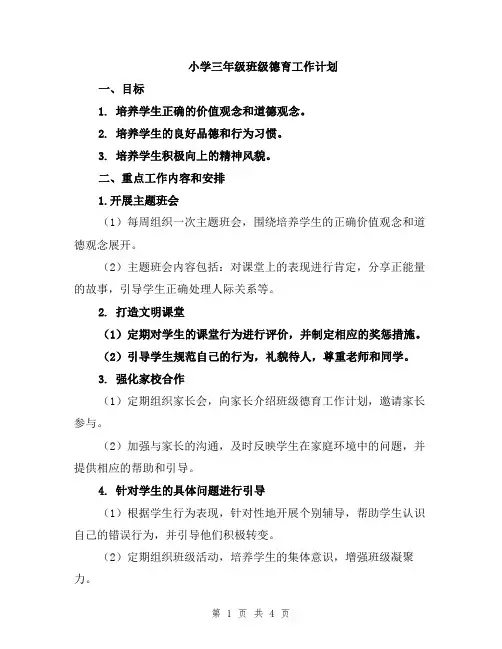 小学三年级班级德育工作计划

一、目标

1. 培养学生正确的价值观念和道德观念。

2. 培养学生的良好品德和行为习惯。

3. 培养学生积极向上的精神风貌。

二、重点工作内容和安排

1.开展主题班会

（1）每周组织一次主题班会，围绕培养学生的正确价值观念和道德观念展开。

（2）主题班会内容包括：对课堂上的表现进行肯定，分享正能量的故事，引导学生正确处理人际关系等。

2. 打造文明课堂

（1）定期对学生的课堂行为进行评价，并制定相应的奖惩措施。

（2）引导学生规范自己的行为，礼貌待人，尊重老师和同学。

3. 强化家校合作

（1）定期组织家长会，向家长介绍班级德育工作计划，邀请家长参与。

（2）加强与家长的沟通，及时反映学生在家庭环境中的问题，并提供相应的帮助和引导。

4. 针对学生的具体问题进行引导

（1）根据学生行为表现，针对性地开展个别辅导，帮助学生认识自己的错误行为，并引导他们积极转变。

（2）定期组织班级活动，培养学生的集体意识，增强班级凝聚力。

第 1 页 共 4 页